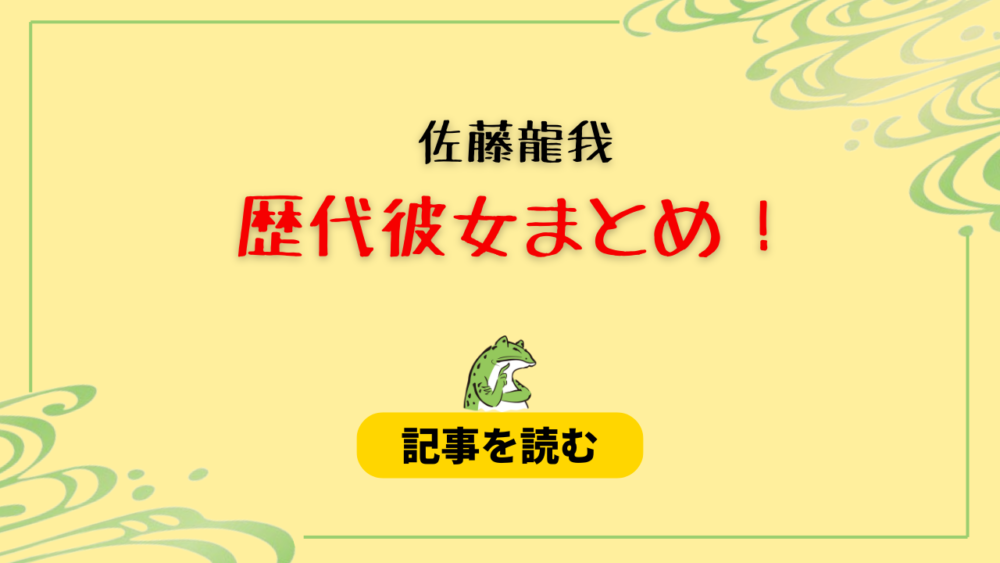 佐藤龍我

歴代彼女まとめ！

記事を読む